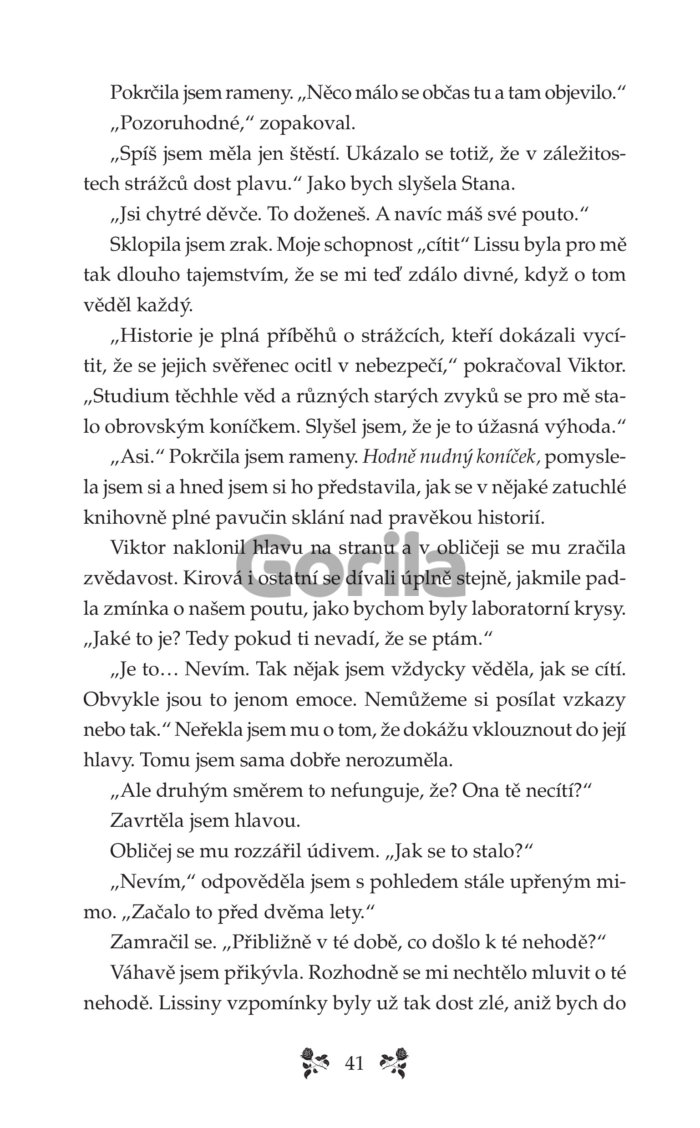 Pokrčila jsem rameny. „Něco málo se občas tu a tam objevilo.“

„Pozoruhodné,“ zopakoval.

„Spíš jsem měla jen štěstí. Ukázalo se totiž, že v záležitostech strážců dost plavu.“ Jako bych slyšela Stana.

„Jsi chytré děvče. To doženeš. A navíc máš své pouto.“

Sklopila jsem zrak. Moje schopnost „cítit“ Lissu byla pro mě tak dlouho tajemstvím, že se mi teď zdálo divné, když o tom věděl každý.

„Historie je plná příběhů o strážcích, kteří dokázali vycítit, že se jejich svěřenec ocitl v nebezpečí,“ pokračoval Viktor. „Studium těchhle věd a různých starých zvyků se pro mě stalo obrovským koníčkem. Slyšel jsem, že je to úžasná výhoda.“

„Asi.“ Pokrčila jsem rameny. Hodně nudný koníček, pomyslela jsem si a hned jsem si ho představila, jak se v nějaké zatuchlé knihovně plné pavučin sklání nad pravěkou historií.

Viktor naklonil hlavu na stranu a v obličeji se mu zračila zvědavost. Kirová i ostatní se dívali úplně stejně, jakmile padla zmínka o našem poutu, jako bychom byly laboratorní krysy. „Jaké to je? Tedy pokud ti nevadí, že se ptám.“

„Je to… Nevím. Tak nějak jsem vždycky věděla, jak se cítí. Obvykle jsou to jenom emoce. Nemůžeme si posílat vzkazy nebo tak.“ Neřekla jsem mu o tom, že dokážu vklouznout do její hlavy. Tomu jsem sama dobře nerozuměla.

„Ale druhým směrem to nefunguje, že? Ona tě necítí?“

Zavrtěla jsem hlavou.

Obličej se mu rozzářil údivem. „Jak se to stalo?“

„Nevím,“ odpověděla jsem s pohledem stále upřeným mimo. „Začalo to před dvěma lety.“

Zamračil se. „Přibližně v té době, co došlo k té nehodě?“

Váhavě jsem přikývla. Rozhodně se mi nechtělo mluvit o té nehodě. Lissiny vzpomínky byly už tak dost zlé, aniž bych do

Gorila

41